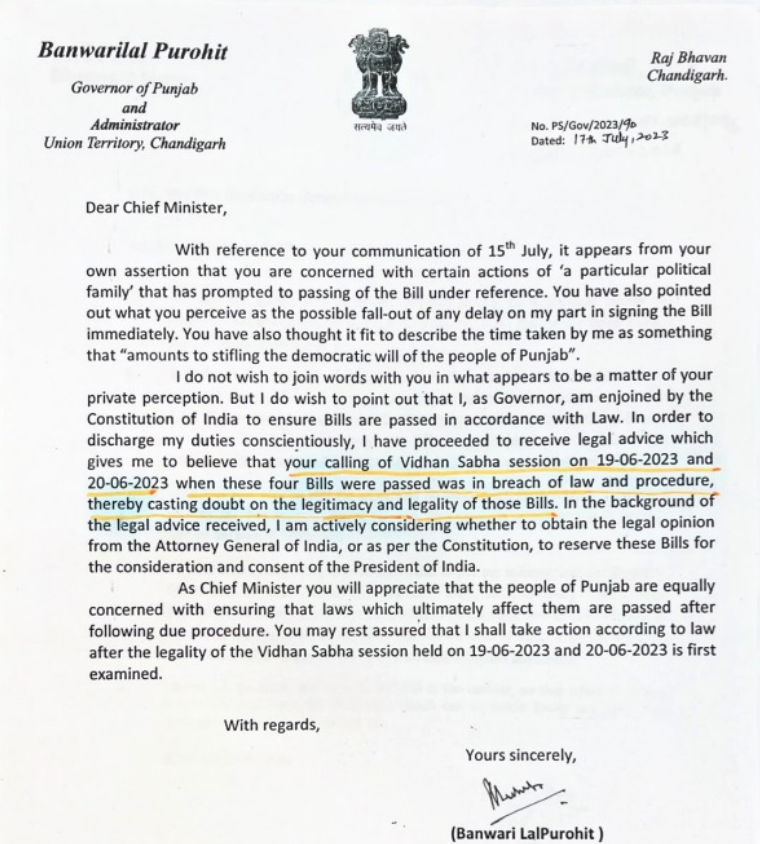 Banwarilal Purohit

Governor of Punjab
and
Administrator
Union Territory, Chandigarh

सत्यमेव जयते

Raj Bhavan
Chandigarh.

No. PS/Gov/2023/90
Dated: 17th July, 2023

Dear Chief Minister,

With reference to your communication of 15th July, it appears from your own assertion that you are concerned with certain actions of 'a particular political family' that has prompted to passing of the Bill under reference. You have also pointed out what you perceive as the possible fall-out of any delay on my part in signing the Bill immediately. You have also thought it fit to describe the time taken by me as something that "amounts to stifling the democratic will of the people of Punjab".

I do not wish to join words with you in what appears to be a matter of your private perception. But I do wish to point out that I, as Governor, am enjoined by the Constitution of India to ensure Bills are passed in accordance with Law. In order to discharge my duties conscientiously, I have proceeded to receive legal advice which gives me to believe that your calling of Vidhan Sabha session on 19-06-2023 and 20-06-2023 when these four Bills were passed was in breach of law and procedure, thereby casting doubt on the legitimacy and legality of those Bills. In the background of the legal advice received, I am actively considering whether to obtain the legal opinion from the Attorney General of India, or as per the Constitution, to reserve these Bills for the consideration and consent of the President of India.

As Chief Minister you will appreciate that the people of Punjab are equally concerned with ensuring that laws which ultimately affect them are passed after following due procedure. You may rest assured that I shall take action according to law after the legality of the Vidhan Sabha session held on 19-06-2023 and 20-06-2023 is first examined.

With regards,

Yours sincerely,

(Banwari LalPurohit )